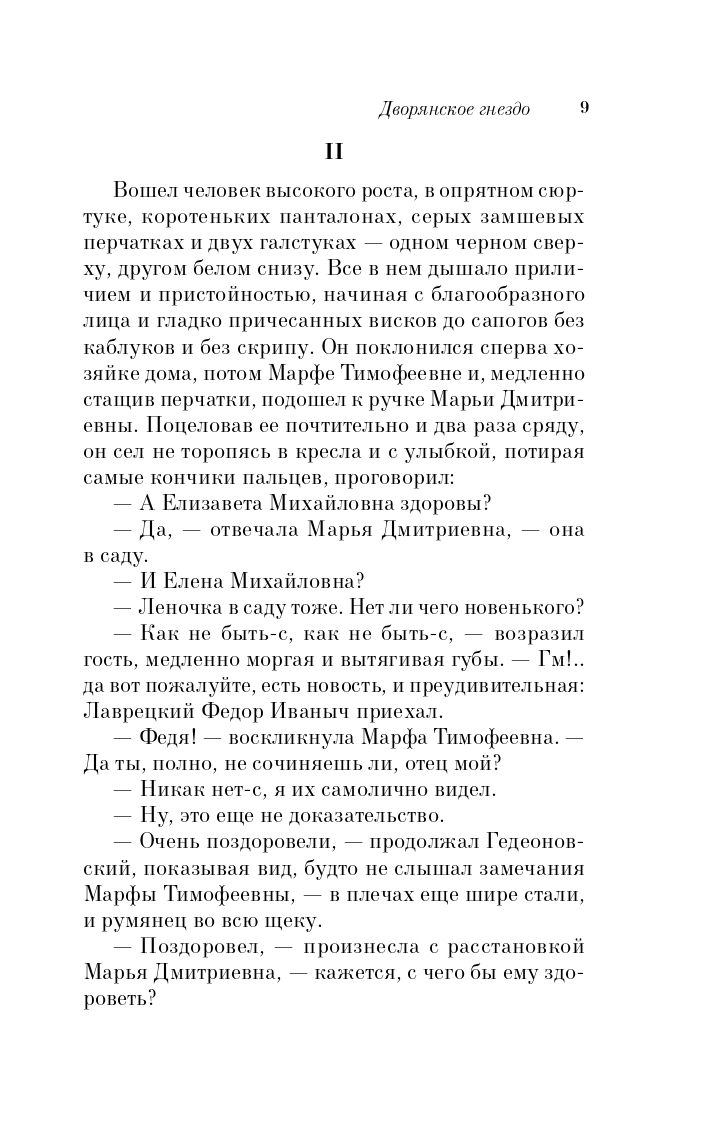 Дворянское гнездо 9

II

Вошел человек высокого роста, в опрятном сюртуке, коротеньких панталонах, серых замшевых перчатках и двух галстуках — одном черном сверху, другом белом снизу. Все в нем дышало приличием и пристойностью, начиная с благообразного лица и гладко причесанных висков до сапогов без каблуков и без скрипу. Он поклонился сперва хозяйке дома, потом Марфе Тимофеевне и, медленно стащив перчатки, подошел к ручке Марьи Дмитриевны. Поцеловав ее почтительно и два раза сряду, он сел не торопясь в кресла и с улыбкой, потирая самые кончики пальцев, проговорил:

— А Елизавета Михайловна здоровы?

— Да, — отвечала Марья Дмитриевна, — она в саду.

— И Елена Михайловна?

— Леночка в саду тоже. Нет ли чего новенького?

— Как не быть-с, как не быть-с, — возразил гость, медленно моргая и вытягивая губы. — Гм!.. да вот пожалуйте, есть новость, и преудивительная: Лаврецкий Федор Иваныч приехал.

— Федя! — воскликнула Марфа Тимофеевна. — Да ты, полно, не сочиняешь ли, отец мой?

— Никак нет-с, я их самолично видел.

— Ну, это еще не доказательство.

— Очень поздоровели, — продолжал Гедеоновский, показывая вид, будто не слышал замечания Марфы Тимофеевны, — в плечах еще шире стали, и румянец во всю щеку.

— Поздоровел, — произнесла с расстановкой Марья Дмитриевна, — кажется, с чего бы ему здороветь?